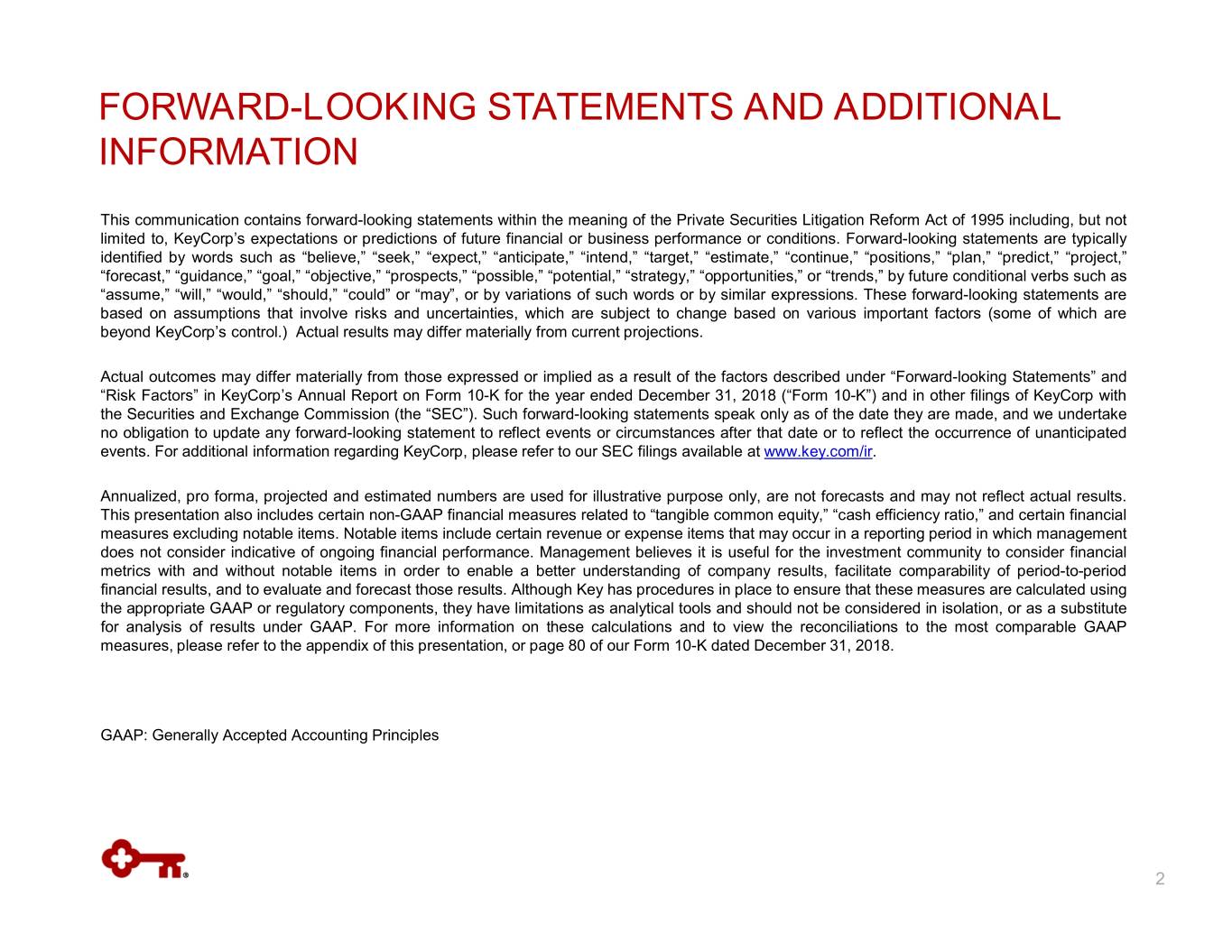 FORWARD-LOOKING STATEMENTS AND ADDITIONAL INFORMATION

This communication contains forward-looking statements within the meaning of the Private Securities Litigation Reform Act of 1995 including, but not limited to, KeyCorp's expectations or predictions of future financial or business performance or conditions. Forward-looking statements are typically identified by words such as "believe," "seek," "expect," "anticipate," "intend," "target," "estimate," "continue," "positions," "plan," "predict," "project," "forecast," "guidance," "goal," "objective," "prospects," "possible," "potential," "strategy," "opportunities," or "trends," by future conditional verbs such as "assume," "will," "would," "should," "could" or "may", or by variations of such words or by similar expressions. These forward-looking statements are based on assumptions that involve risks and uncertainties, which are subject to change based on various important factors (some of which are beyond KeyCorp's control.) Actual results may differ materially from current projections.

Actual outcomes may differ materially from those expressed or implied as a result of the factors described under "Forward-looking Statements" and "Risk Factors" in KeyCorp's Annual Report on Form 10-K for the year ended December 31, 2018 ("Form 10-K") and in other filings of KeyCorp with the Securities and Exchange Commission (the "SEC"). Such forward-looking statements speak only as of the date they are made, and we undertake no obligation to update any forward-looking statement to reflect events or circumstances after that date or to reflect the occurrence of unanticipated events. For additional information regarding KeyCorp, please refer to our SEC filings available at www.key.com/ir.

Annualized, pro forma, projected and estimated numbers are used for illustrative purpose only, are not forecasts and may not reflect actual results. This presentation also includes certain non-GAAP financial measures related to "tangible common equity," "cash efficiency ratio," and certain financial measures excluding notable items. Notable items include certain revenue or expense items that may occur in a reporting period in which management does not consider indicative of ongoing financial performance. Management believes it is useful for the investment community to consider financial metrics with and without notable items in order to enable a better understanding of company results, facilitate comparability of period-to-period financial results, and to evaluate and forecast those results. Although Key has procedures in place to ensure that these measures are calculated using the appropriate GAAP or regulatory components, they have limitations as analytical tools and should not be considered in isolation, or as a substitute for analysis of results under GAAP. For more information on these calculations and to view the reconciliations to the most comparable GAAP measures, please refer to the appendix of this presentation, or page 80 of our Form 10-K dated December 31, 2018.

GAAP: Generally Accepted Accounting Principles

2